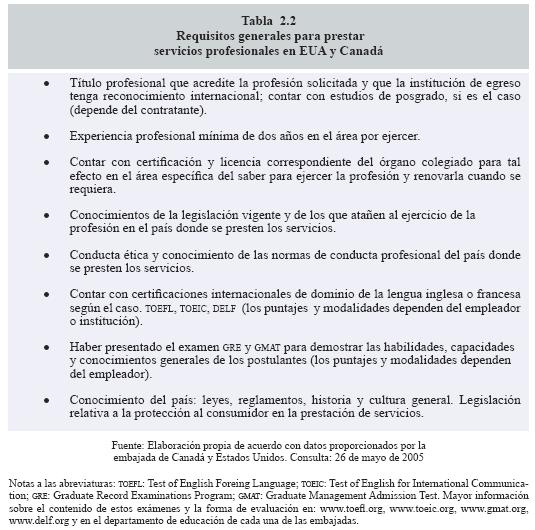 Tabla 2.2
Requisitos generales para prestar servicios profesionales en EUA y Canadá

• Título profesional que acredite la profesión solicitada y que la institución de egreso tenga reconocimiento internacional; contar con estudios de posgrado, si es el caso (depende del contratante).

• Experiencia profesional mínima de dos años en el área por ejercer.

• Contar con certificación y licencia correspondiente del órgano colegiado para tal efecto en el área específica del saber para ejercer la profesión y renovarla cuando se requiera.

• Conocimientos de la legislación vigente y de los que atañen al ejercicio de la profesión en el país donde se presten los servicios.

• Conducta ética y conocimiento de las normas de conducta profesional del país donde se presten los servicios.

• Contar con certificaciones internacionales de dominio de la lengua inglesa o francesa según el caso. TOEFL, TOEIC, DELF (los puntajes y modalidades dependen del empleador o institución).

• Haber presentado el examen GRE y GMAT para demostrar las habilidades, capacidades y conocimientos generales de los postulantes (los puntajes y modalidades dependen del empleador).

• Conocimiento del país: leyes, reglamentos, historia y cultura general. Legislación relativa a la protección al consumidor en la prestación de servicios.

Fuente: Elaboración propia de acuerdo con datos proporcionados por la embajada de Canadá y Estados Unidos. Consulta: 26 de mayo de 2005

Notas a las abreviaturas: TOEFL: Test of English Foreing Language; TOEIC: Test of English for International Communication; GRE: Graduate Record Examinations Program; GMAT: Graduate Management Admission Test. Mayor información sobre el contenido de estos exámenes y la forma de evaluación en: www.toefl.org, www.toeic.org, www.gmat.org, www.delf.org y en el departamento de educación de cada una de las embajadas.